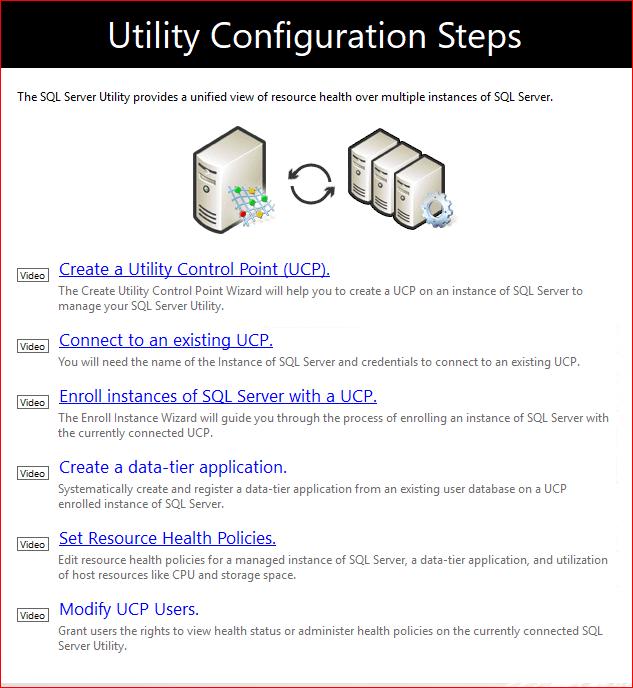 Utility Configuration Steps

The SQL Server Utility provides a unified view of resource health over multiple instances of SQL Server.

Video Create a Utility Control Point (UCP).
The Create Utility Control Point Wizard will help you to create a UCP on an instance of SQL Server to manage your SQL Server Utility.

Video Connect to an existing UCP.
You will need the name of the Instance of SQL Server and credentials to connect to an existing UCP.

Video Enroll instances of SQL Server with a UCP.
The Enroll Instance Wizard will guide you through the process of enrolling an instance of SQL Server with the currently connected UCP.

Video Create a data-tier application.
Systematically create and register a data-tier application from an existing user database on a UCP enrolled instance of SQL Server.

Video Set Resource Health Policies.
Edit resource health policies for a managed instance of SQL Server, a data-tier application, and utilization of host resources like CPU and storage space.

Video Modify UCP Users.
Grant users the rights to view health status or administer health policies on the currently connected SQL Server Utility.